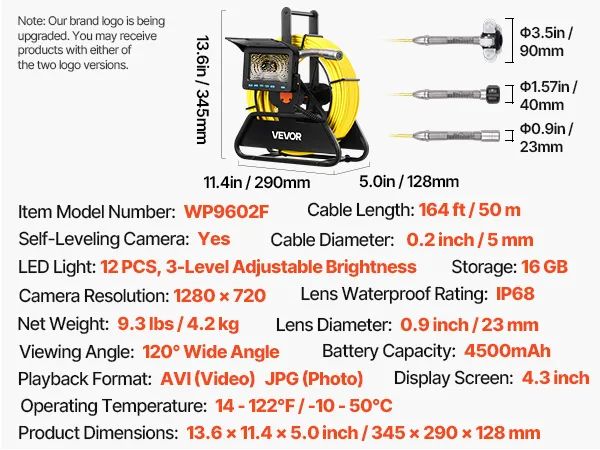 Note: Our brand logo is being upgraded. You may receive products with either of the two logo versions.

13.6in / 345mm

VEVOR

11.4in / 290mm

5.0in / 128mm

Φ3.5in / 90mm

Φ1.57in / 40mm

Φ0.9in / 23mm

Item Model Number: WP9602F

Cable Length: 164 ft / 50 m

Self-Leveling Camera: Yes

Cable Diameter: 0.2 inch / 5 mm

LED Light: 12 PCS, 3-Level Adjustable Brightness

Storage: 16 GB

Camera Resolution: 1280 × 720

Lens Waterproof Rating: IP68

Net Weight: 9.3 lbs / 4.2 kg

Lens Diameter: 0.9 inch / 23 mm

Viewing Angle: 120° Wide Angle

Battery Capacity: 4500mAh

Playback Format: AVI (Video) JPG (Photo)

Display Screen: 4.3 inch

Operating Temperature: 14 - 122°F / -10 - 50°C

Product Dimensions: 13.6 × 11.4 × 5.0 inch / 345 × 290 × 128 mm